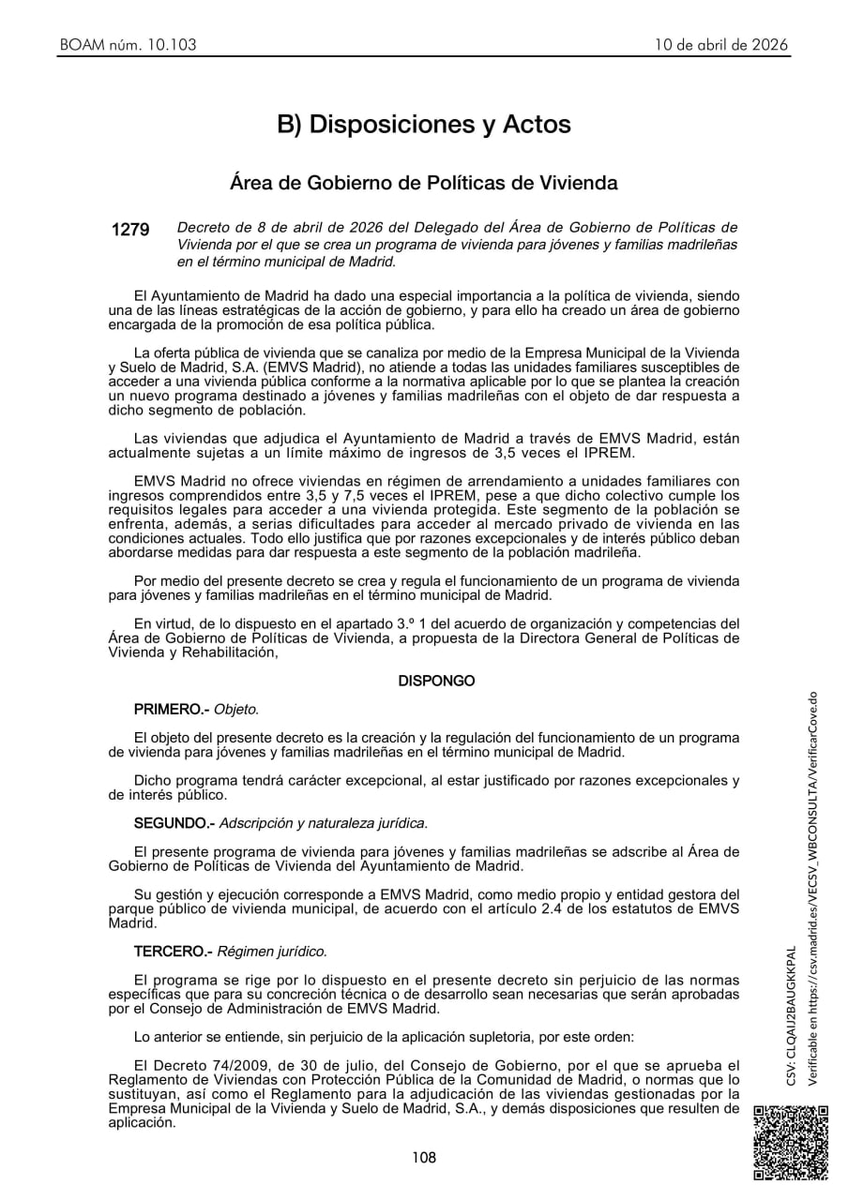 BOAM núm. 10.103

10 de abril de 2026

B) Disposiciones y Actos

Área de Gobierno de Políticas de Vivienda

1279

Decreto de 8 de abril de 2026 del Delegado del Área de Gobierno de Políticas de Vivienda por el que se crea un programa de vivienda para jóvenes y familias madrileñas en el término municipal de Madrid.

El Ayuntamiento de Madrid ha dado una especial importancia a la política de vivienda, siendo una de las líneas estratégicas de la acción de gobierno, y para ello ha creado un área de gobierno encargada de la promoción de esa política pública.

La oferta pública de vivienda que se canaliza por medio de la Empresa Municipal de la Vivienda y Suelo de Madrid, S.A. (EMVS Madrid), no atiende a todas las unidades familiares susceptibles de acceder a una vivienda pública conforme a la normativa aplicable por lo que se plantea la creación un nuevo programa destinado a jóvenes y familias madrileñas con el objeto de dar respuesta a dicho segmento de población.

Las viviendas que adjudica el Ayuntamiento de Madrid a través de EMVS Madrid, están actualmente sujetas a un límite máximo de ingresos de 3,5 veces el IPREM.

EMVS Madrid no ofrece viviendas en régimen de arrendamiento a unidades familiares con ingresos comprendidos entre 3,5 y 7,5 veces el IPREM, pese a que dicho colectivo cumple los requisitos legales para acceder a una vivienda protegida. Este segmento de la población se enfrenta, además, a serias dificultades para acceder al mercado privado de vivienda en las condiciones actuales. Todo ello justifica que por razones excepcionales y de interés público deban abordarse medidas para dar respuesta a este segmento de la población madrileña.

Por medio del presente decreto se crea y regula el funcionamiento de un programa de vivienda para jóvenes y familias madrileñas en el término municipal de Madrid.

En virtud, de lo dispuesto en el apartado 3.º 1 del acuerdo de organización y competencias del Área de Gobierno de Políticas de Vivienda, a propuesta de la Directora General de Políticas de Vivienda y Rehabilitación,

DISPONGO

PRIMERO.- Objeto.

El objeto del presente decreto es la creación y la regulación del funcionamiento de un programa de vivienda para jóvenes y familias madrileñas en el término municipal de Madrid.

Dicho programa tendrá carácter excepcional, al estar justificado por razones excepcionales y de interés público.

SEGUNDO.- Adscripción y naturaleza jurídica.

El presente programa de vivienda para jóvenes y familias madrileñas se adscribe al Área de Gobierno de Políticas de Vivienda del Ayuntamiento de Madrid.

Su gestión y ejecución corresponde a EMVS Madrid, como medio propio y entidad gestora del parque público de vivienda municipal, de acuerdo con el artículo 2.4 de los estatutos de EMVS Madrid.

TERCERO.- Régimen jurídico.

El programa se rige por lo dispuesto en el presente decreto sin perjuicio de las normas específicas que para su concreción técnica o de desarrollo sean necesarias que serán aprobadas por el Consejo de Administración de EMVS Madrid.

Lo anterior se entiende, sin perjuicio de la aplicación supletoria, por este orden:

El Decreto 74/2009, de 30 de julio, del Consejo de Gobierno, por el que se aprueba el Reglamento de Viviendas con Protección Pública de la Comunidad de Madrid, o normas que lo sustituyan, así como el Reglamento para la adjudicación de las viviendas gestionadas por la Empresa Municipal de la Vivienda y Suelo de Madrid, S.A., y demás disposiciones que resulten de aplicación.

108

CSV: CLQAIJ2BAUGKKPAL
Verificable en https://csv.madrid.es/VECSV_WBCONSULTA/VerificarCove.do